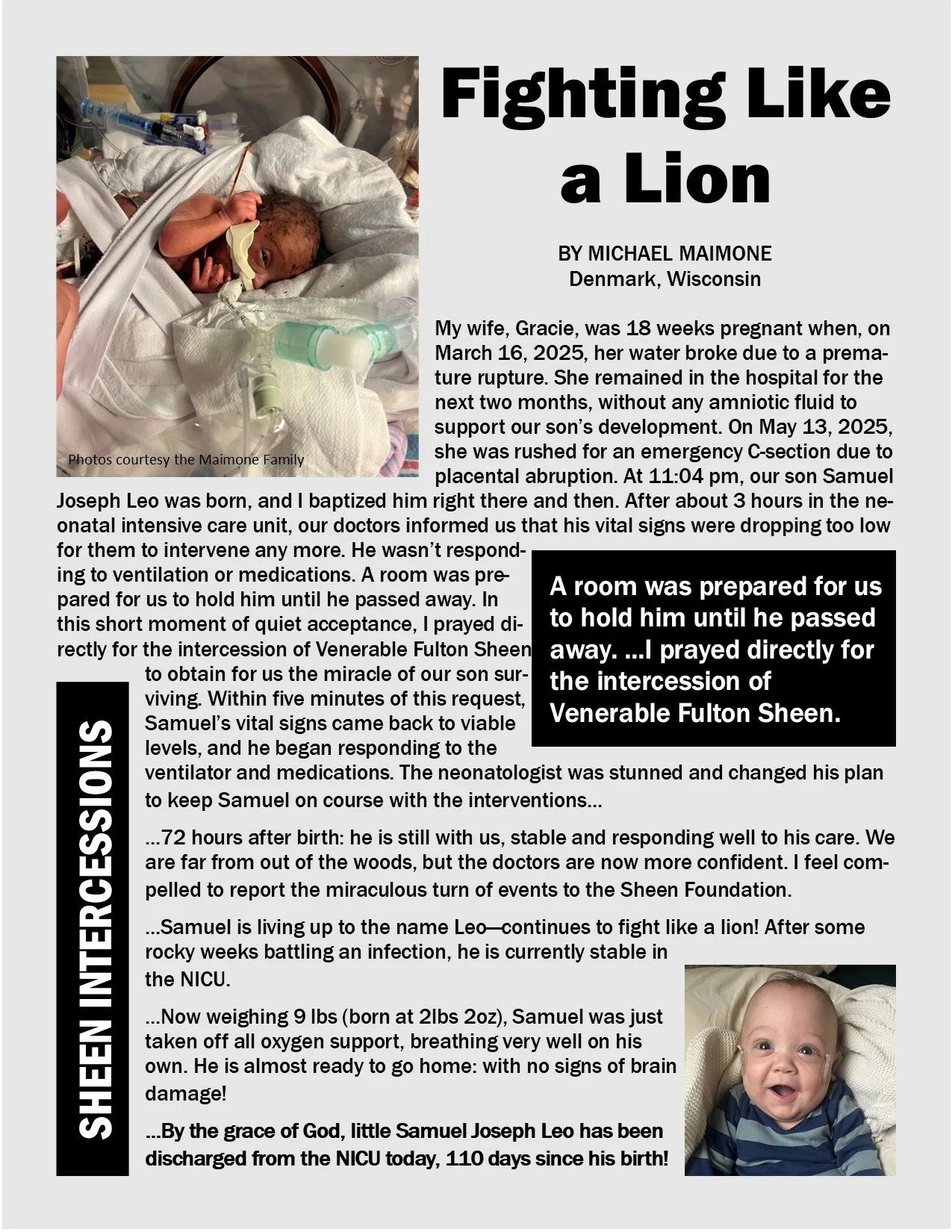 Fighting Like a Lion

BY MICHAEL MAIMONE
Denmark, Wisconsin

Photos courtesy the Maimone Family

My wife, Gracie, was 18 weeks pregnant when, on March 16, 2025, her water broke due to a premature rupture. She remained in the hospital for the next two months, without any amniotic fluid to support our son's development. On May 13, 2025, she was rushed for an emergency C-section due to placental abruption. At 11:04 pm, our son Samuel Joseph Leo was born, and I baptized him right there and then. After about 3 hours in the neonatal intensive care unit, our doctors informed us that his vital signs were dropping too low for them to intervene any more. He wasn't responding to ventilation or medications. A room was prepared for us to hold him until he passed away. In this short moment of quiet acceptance, I prayed directly for the intercession of Venerable Fulton Sheen to obtain for us the miracle of our son surviving. Within five minutes of this request, Samuel's vital signs came back to viable levels, and he began responding to the ventilator and medications. The neonatologist was stunned and changed his plan to keep Samuel on course with the interventions...

A room was prepared for us to hold him until he passed away. ...I prayed directly for the intercession of Venerable Fulton Sheen.

SHEEN INTERCESSIONS

...72 hours after birth: he is still with us, stable and responding well to his care. We are far from out of the woods, but the doctors are now more confident. I feel compelled to report the miraculous turn of events to the Sheen Foundation.

...Samuel is living up to the name Leo—continues to fight like a lion! After some rocky weeks battling an infection, he is currently stable in the NICU.

...Now weighing 9 lbs (born at 2lbs 2oz), Samuel was just taken off all oxygen support, breathing very well on his own. He is almost ready to go home: with no signs of brain damage!

...By the grace of God, little Samuel Joseph Leo has been discharged from the NICU today, 110 days since his birth!